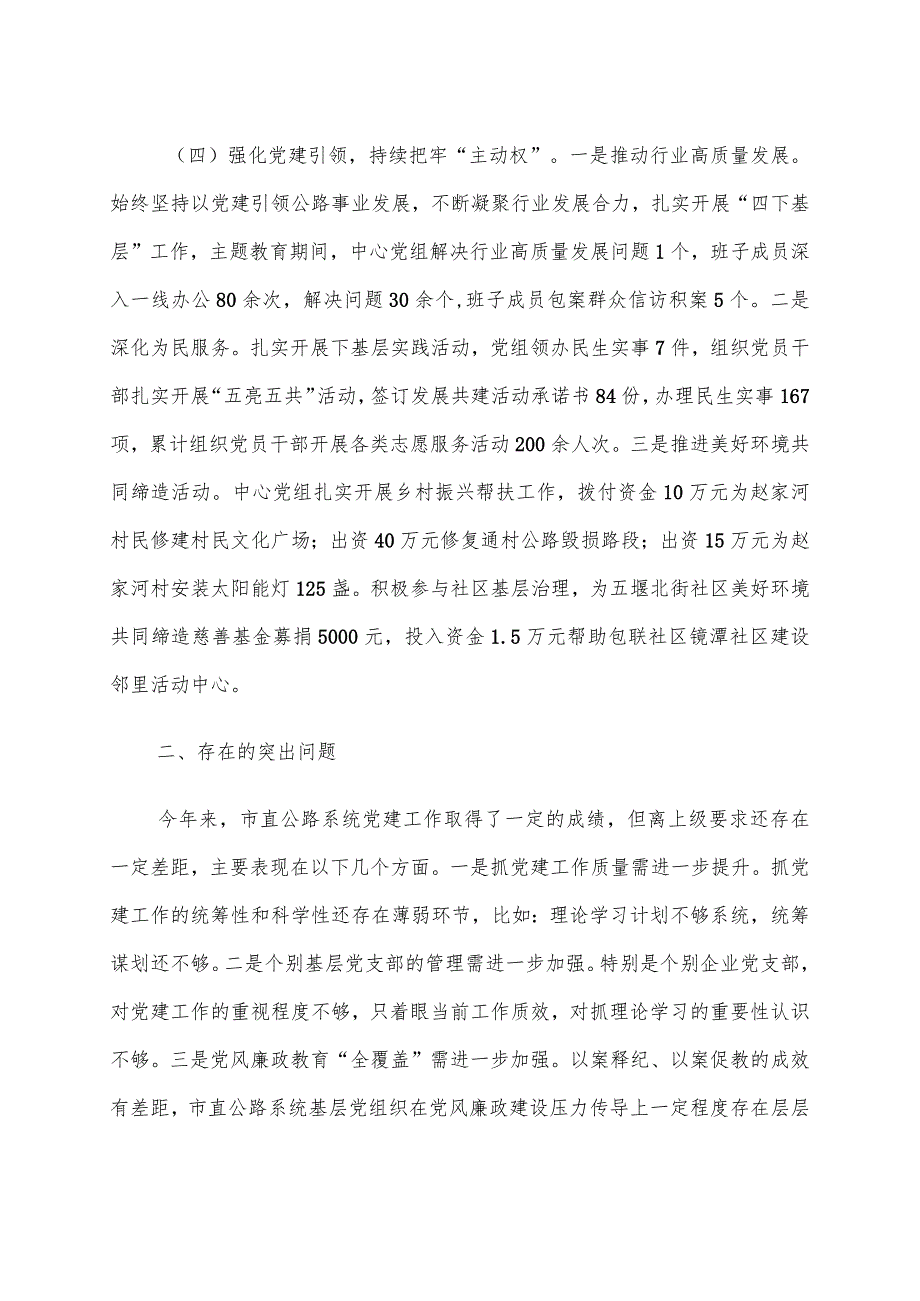 （四）强化党建引领，持续把牢“主动权”。一是推动行业高质量发展。始终坚持以党建引领公路事业发展，不断凝聚行业发展合力，扎实开展“四下基层”工作，主题教育期间，中心党组解决行业高质量发展问题1个，班子成员深入一线办公80余次，解决问题30余个，班子成员包案群众信访积案5个。二是深化为民服务。扎实开展下基层实践活动，党组领办民生实事7件，组织党员干部扎实开展“五亮五共”活动，签订发展共建活动承诺书84份，办理民生实事167项，累计组织党员干部开展各类志愿服务活动200余人次。三是推进美好环境共同缔造活动。中心党组扎实开展乡村振兴帮扶工作，拨付资金10万元为赵家河村民修建村民文化广场；出资40万元修复通村公路毁损路段；出资15万元为赵家河村安装太阳能灯125盏。积极参与社区基层治理，为五堰北街社区美好环境共同缔造慈善基金募捐5000元，投入资金1.5万元帮助包联社区镜潭社区建设邻里活动中心。

二、存在的突出问题

今年来，市直公路系统党建工作取得了一定的成绩，但离上级要求还存在一定差距，主要表现在以下几个方面。一是抓党建工作质量需进一步提升。抓党建工作的统筹性和科学性还存在薄弱环节，比如：理论学习计划不够系统，统筹谋划还不够。二是个别基层党支部的管理需进一步加强。特别是个别企业党支部，对党建工作的重视程度不够，只着眼当前工作质效，对抓理论学习的重要性认识不够。三是党风廉政教育“全覆盖”需进一步加强。以案释纪、以案促教的成效有差距，市直公路系统基层党组织在党风廉政建设压力传导上一定程度存在层层